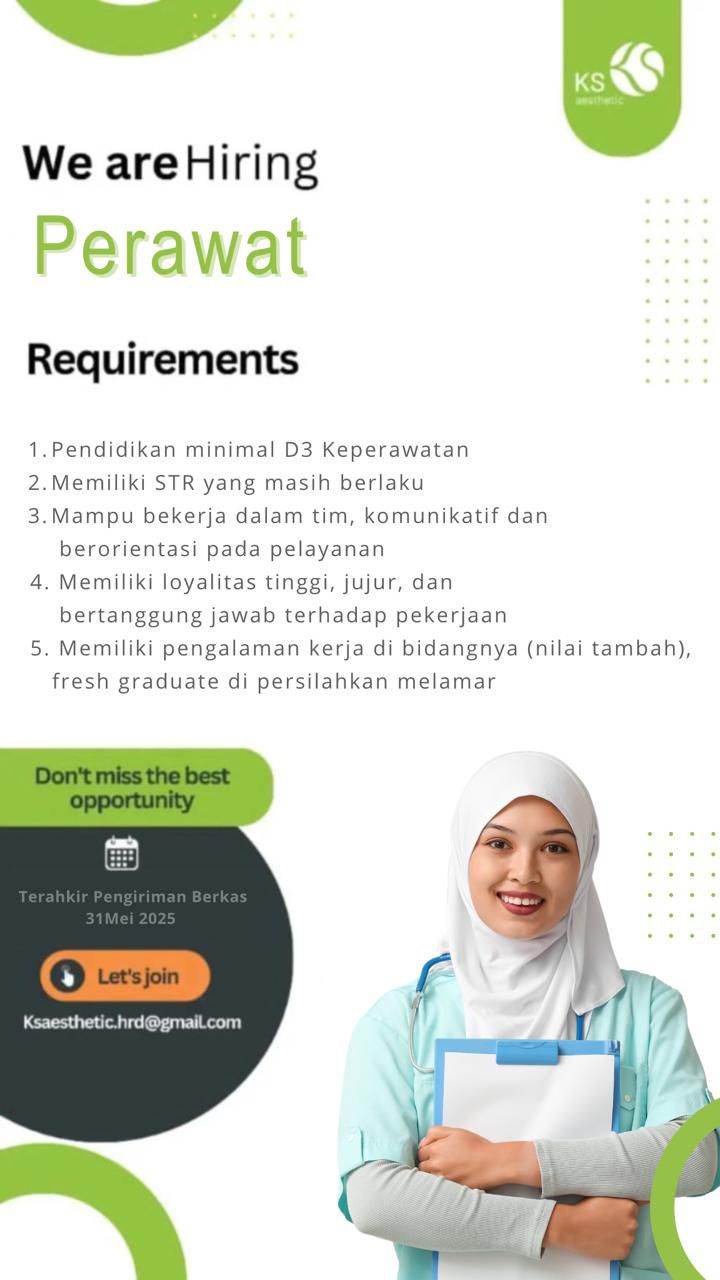 KS aesthetic

We are Hiring

Perawat

Requirements

1. Pendidikan minimal D3 Keperawatan
2. Memiliki STR yang masih berlaku
3. Mampu bekerja dalam tim, komunikatif dan berorientasi pada pelayanan
4. Memiliki loyalitas tinggi, jujur, dan bertanggung jawab terhadap pekerjaan
5. Memiliki pengalaman kerja di bidangnya (nilai tambah), fresh graduate di persilahkan melamar

Don't miss the best opportunity

Terahkir Pengiriman Berkas
31Mei 2025

Let's join

Ksaesthetic.hrd@gmail.com